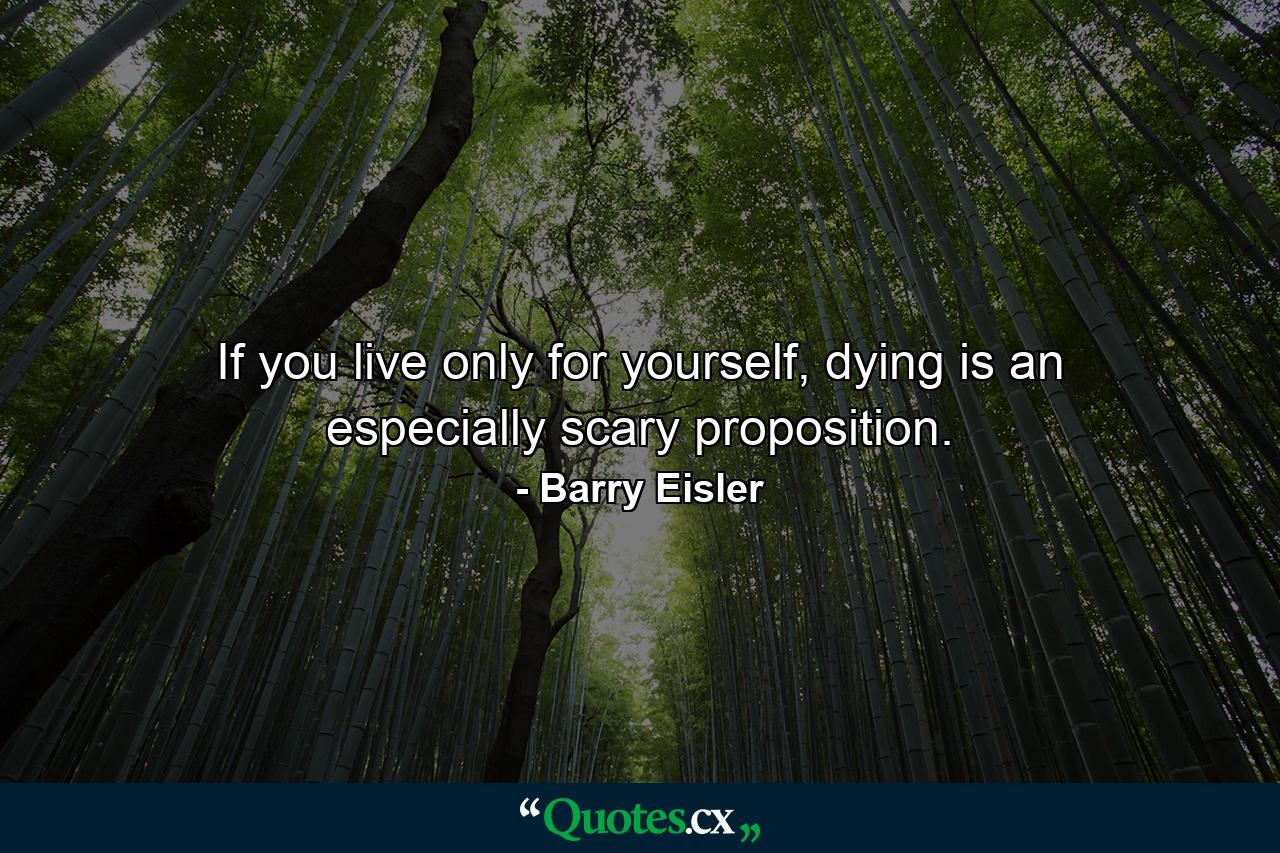 If you live only for yourself, dying is an especially scary proposition.
- Barry Eisler

“Quotes.cx„